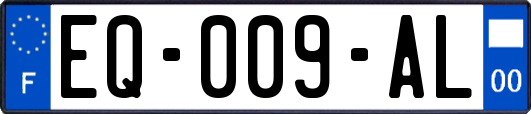 F
EQ-009-AL
00